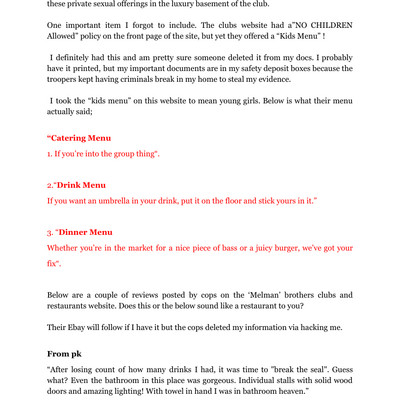 these private sexual offerings in the luxury basement of the club.

One important item I forgot to include. The clubs website had a"NO CHILDREN Allowed" policy on the front page of the site, but yet they offered a "Kids Menu" !

I definitely had this and am pretty sure someone deleted it from my docs. I probably have it printed, but my important documents are in my safety deposit boxes because the troopers kept having criminals break in my home to steal my evidence.

I took the "kids menu" on this website to mean young girls. Below is what their menu actually said;

"Catering Menu

1. If you're into the group thing".

2."Drink Menu

If you want an umbrella in your drink, put it on the floor and stick yours in it."

3. "Dinner Menu

Whether you're in the market for a nice piece of bass or a juicy burger, we've got your fix".

Below are a couple of reviews posted by cops on the 'Melman' brothers clubs and restaurants website. Does this or the below sound like a restaurant to you?

Their Ebay will follow if I have it but the cops deleted my information via hacking me.

From pk

"After losing count of how many drinks I had, it was time to "break the seal". Guess what? Even the bathroom in this place was gorgeous. Individual stalls with solid wood doors and amazing lighting! With towel in hand I was in bathroom heaven."